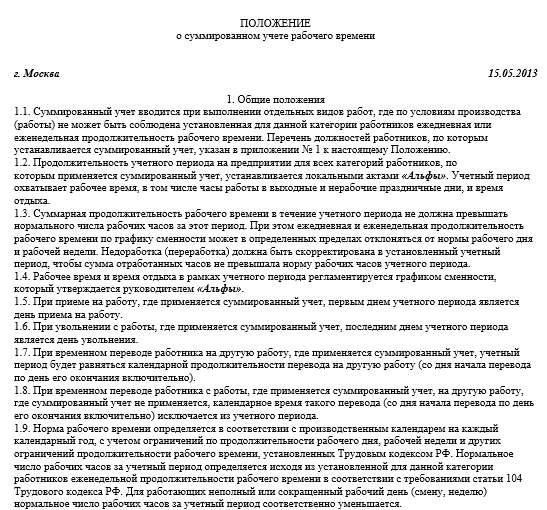 ПОЛОЖЕНИЕ
о суммированном учете рабочего времени

г. Москва 15.05.2013

1. Общие положения

1.1. Суммированный учет вводится при выполнении отдельных видов работ, где по условиям производства (работы) не может быть соблюдена установленная для данной категории работников ежедневная или еженедельная продолжительность рабочего времени. Перечень должностей работников, по которым устанавливается суммированный учет, указан в приложении № 1 к настоящему Положению.
1.2. Продолжительность учетного периода на предприятии для всех категорий работников, по которым применяется суммированный учет, устанавливается локальными актами «Альфы». Учетный период охватывает рабочее время, в том числе часы работы в выходные и нерабочие праздничные дни, и время отдыха.
1.3. Суммарная продолжительность рабочего времени в течение учетного периода не должна превышать нормального числа рабочих часов за этот период. При этом ежедневная и еженедельная продолжительность рабочего времени по графику сменности может в определенных пределах отклоняться от нормы рабочего дня и рабочей недели. Недоработка (переработка) должна быть скорректирована в установленный учетный период, чтобы сумма отработанных часов не превышала норму рабочих часов учетного периода.
1.4. Рабочее время и время отдыха в рамках учетного периода регламентируется графиком сменности, который утверждается руководителем «Альфы».
1.5. При приеме на работу, где применяется суммированный учет, первым днем учетного периода является день приема на работу.
1.6. При увольнении с работы, где применяется суммированный учет, последним днем учетного периода является день увольнения.
1.7. При временном переводе работника на другую работу, где применяется суммированный учет, учетный период будет равняться календарной продолжительности перевода на другую работу (со дня начала перевода по день его окончания включительно).
1.8. При временном переводе работника с работы, где применяется суммированный учет, на другую работу, где суммированный учет не применяется, календарное время такого перевода (со дня начала перевода по день его окончания включительно) исключается из учетного периода.
1.9. Норма рабочего времени определяется в соответствии с производственным календарем на каждый календарный год, с учетом ограничений по продолжительности рабочего дня, рабочей недели и других ограничений продолжительности рабочего времени, установленных Трудовым кодексом РФ. Нормальное число рабочих часов за учетный период определяется исходя из установленной для данной категории работников еженедельной продолжительности рабочего времени в соответствии с требованиями статьи 104 Трудового кодекса РФ. Для работающих неполный или сокращенный рабочий день (смену, неделю) нормальное число рабочих часов за учетный период соответственно уменьшается.